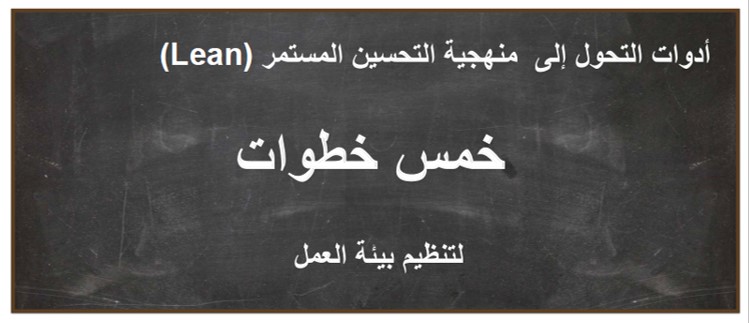 أدوات التحول إلى منهجية التحسين المستمر (Lean)

خمس خطوات

لتنظيم بيئة العمل